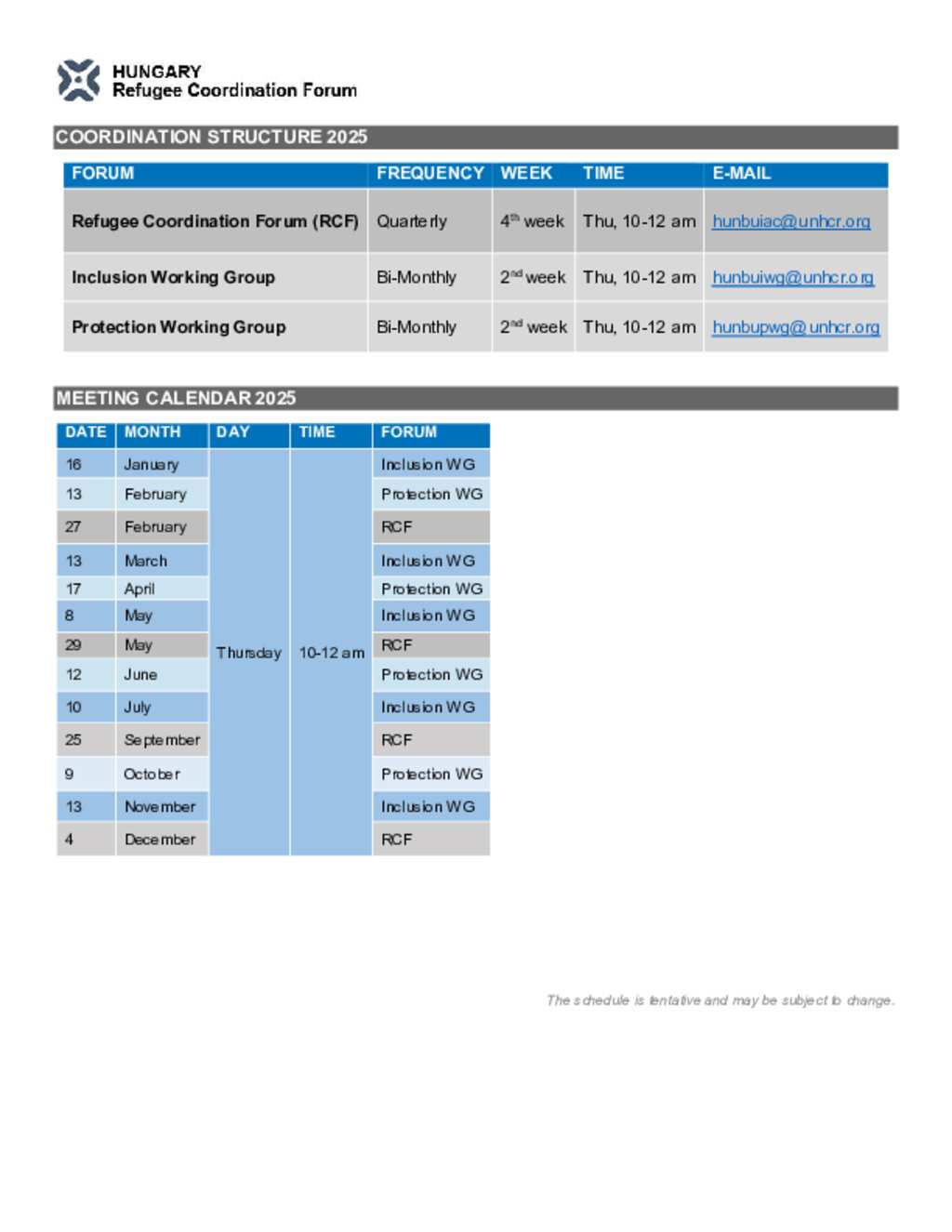 HUNGARY
Refugee Coordination Forum

COORDINATION STRUCTURE 2025

| FORUM | FREQUENCY | WEEK | TIME | E-MAIL |
|---|---|---|---|---|
| Refugee Coordination Forum (RCF) | Quarterly | $4^{th}$ week | Thu, 10-12 am | hunbuiac@unhcr.org |
| Inclusion Working Group | Bi-Monthly | $2^{nd}$ week | Thu, 10-12 am | hunbuiwg@unhcr.org |
| Protection Working Group | Bi-Monthly | $2^{nd}$ week | Thu, 10-12 am | hunbupwg@unhcr.org |

MEETING CALENDAR 2025

| DATE | MONTH | DAY | TIME | FORUM |
|---|---|---|---|---|
| 16 | January | Thursday | 10-12 am | Inclusion WG |
| 13 | February | | | Protection WG |
| 27 | February | | | RCF |
| 13 | March | | | Inclusion WG |
| 17 | April | | | Protection WG |
| 8 | May | | | Inclusion WG |
| 29 | May | | | RCF |
| 12 | June | | | Protection WG |
| 10 | July | | | Inclusion WG |
| 25 | September | | | RCF |
| 9 | October | | | Protection WG |
| 13 | November | | | Inclusion WG |
| 4 | December | | | RCF |

The schedule is tentative and may be subject to change.